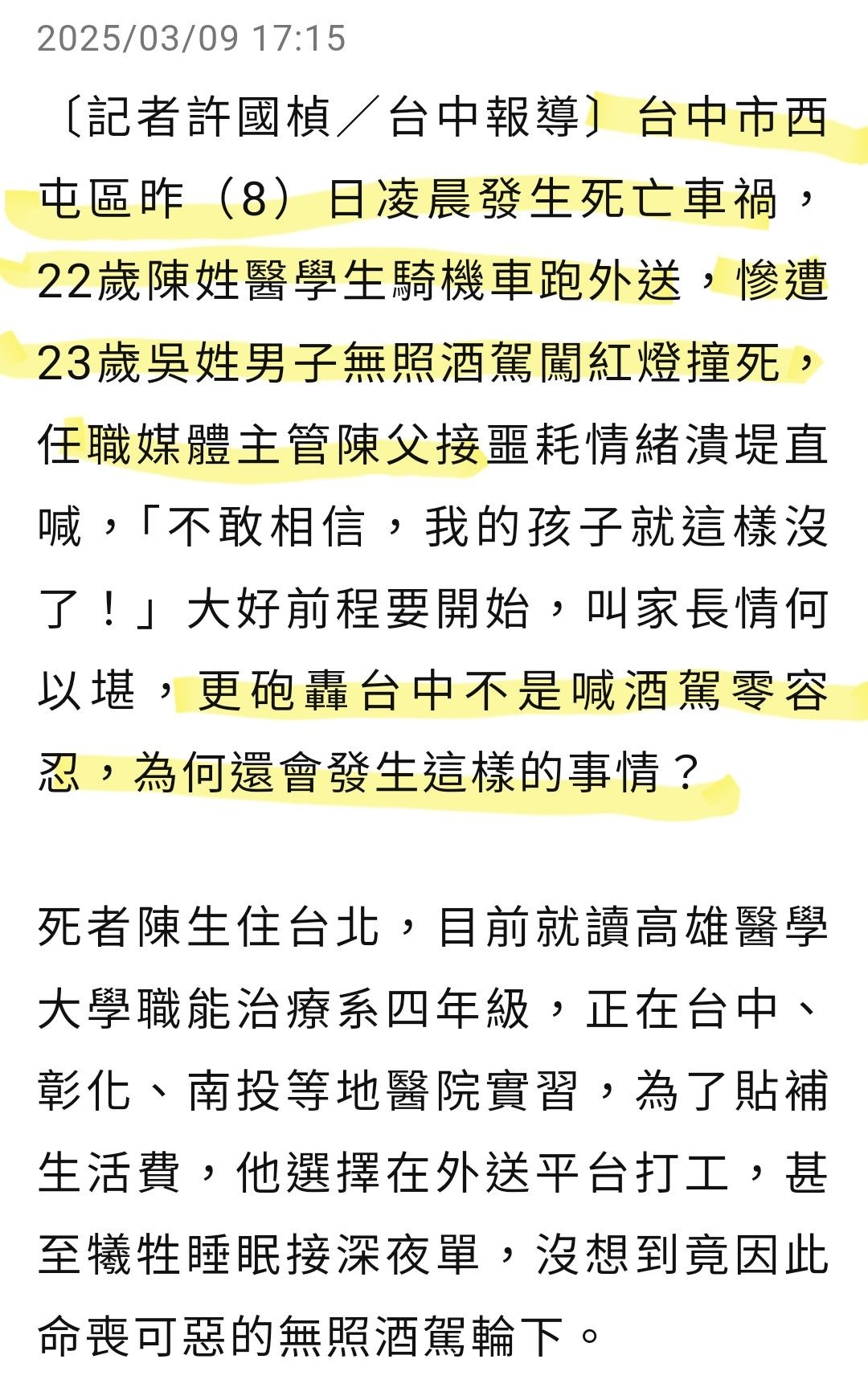 2025/03/09 17:15

〔記者許國楨／台中報導〕台中市西屯區昨（8）日凌晨發生死亡車禍，22歲陳姓醫學生騎機車跑外送，慘遭23歲吳姓男子無照酒駕闖紅燈撞死，任職媒體主管陳父接噩耗情緒潰堤直喊，「不敢相信，我的孩子就這樣沒了！」大好前程要開始，叫家長情何以堪，更砲轟台中不是喊酒駕零容忍，為何還會發生這樣的事情？

死者陳生住台北，目前就讀高雄醫學大學職能治療系四年級，正在台中、彰化、南投等地醫院實習，為了貼補生活費，他選擇在外送平台打工，甚至犧牲睡眠接深夜單，沒想到竟因此命喪可惡的無照酒駕輪下。